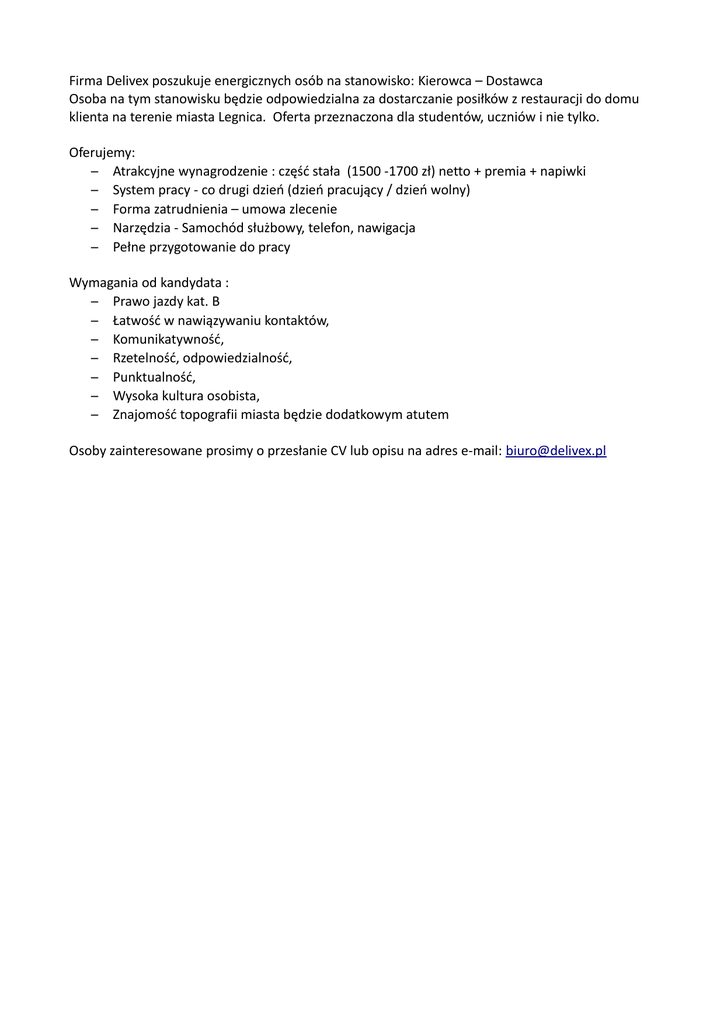 Firma Delivex poszukuje energicznych osób na stanowisko: Kierowca – Dostawca
Osoba na tym stanowisku będzie odpowiedzialna za dostarczanie posiłków z restauracji do domu klienta na terenie miasta Legnica. Oferta przeznaczona dla studentów, uczniów i nie tylko.

Oferujemy:
– Atrakcyjne wynagrodzenie : część stała (1500 -1700 zł) netto + premia + napiwki
– System pracy - co drugi dzień (dzień pracujący / dzień wolny)
– Forma zatrudnienia – umowa zlecenie
– Narzędzia - Samochód służbowy, telefon, nawigacja
– Pełne przygotowanie do pracy

Wymagania od kandydata :
– Prawo jazdy kat. B
– Łatwość w nawiązywaniu kontaktów,
– Komunikatywność,
– Rzetelność, odpowiedzialność,
– Punktualność,
– Wysoka kultura osobista,
– Znajomość topografii miasta będzie dodatkowym atutem

Osoby zainteresowane prosimy o przesłanie CV lub opisu na adres e-mail: biuro@delivex.pl